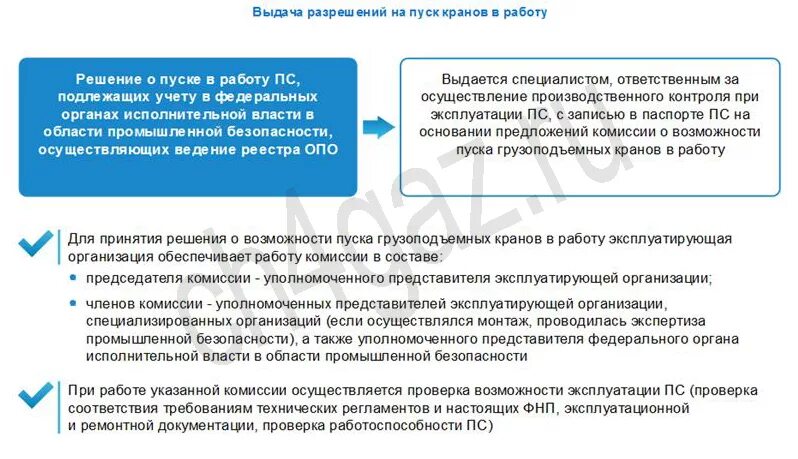 Выдача разрешений на пуск кранов в работу

Решение о пуске в работу ПС, подлежащих учету в федеральных органах исполнительной власти в области промышленной безопасности, осуществляющих ведение реестра ОПО

Выдается специалистом, ответственным за осуществление производственного контроля при эксплуатации ПС, с записью в паспорте ПС на основании предложений комиссии о возможности пуска грузоподъемных кранов в работу

ch4gaz.ru

Для принятия решения о возможности пуска грузоподъемных кранов в работу эксплуатирующая организация обеспечивает работу комиссии в составе:

• председателя комиссии - уполномоченного представителя эксплуатирующей организации;

• членов комиссии - уполномоченных представителей эксплуатирующей организации, специализированных организаций (если осуществлялся монтаж, проводилась экспертиза промышленной безопасности), а также уполномоченного представителя федерального органа исполнительной власти в области промышленной безопасности

При работе указанной комиссии осуществляется проверка возможности эксплуатации ПС (проверка соответствия требованиям технических регламентов и настоящих ФНП, эксплуатационной и ремонтной документации, проверка работоспособности ПС)